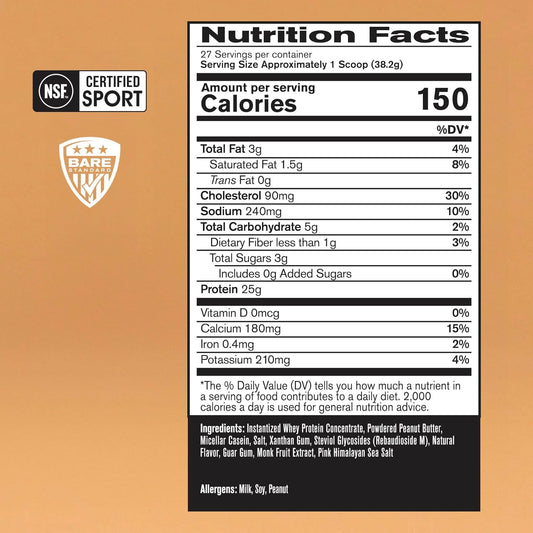 NSF. CERTIFIED SPORT

BARE STANDARD

Nutrition Facts
27 Servings per container
Serving Size Approximately 1 Scoop (38.2g)

Amount per serving
Calories 150

| | %DV* |
|---|---|
| Total Fat 3g | 4% |
| Saturated Fat 1.5g | 8% |
| Trans Fat 0g | |
| Cholesterol 90mg | 30% |
| Sodium 240mg | 10% |
| Total Carbohydrate 5g | 2% |
| Dietary Fiber less than 1g | 3% |
| Total Sugars 3g | |
| Includes 0g Added Sugars | 0% |
| Protein 25g | |
| Vitamin D 0mcg | 0% |
| Calcium 180mg | 15% |
| Iron 0.4mg | 2% |
| Potassium 210mg | 4% |

*The % Daily Value (DV) tells you how much a nutrient in a serving of food contributes to a daily diet. 2,000 calories a day is used for general nutrition advice.

Ingredients: Instantized Whey Protein Concentrate, Powdered Peanut Butter, Micellar Casein, Salt, Xanthan Gum, Steviol Glycosides (Rebaudioside M), Natural Flavor, Guar Gum, Monk Fruit Extract, Pink Himalayan Sea Salt

Allergens: Milk, Soy, Peanut